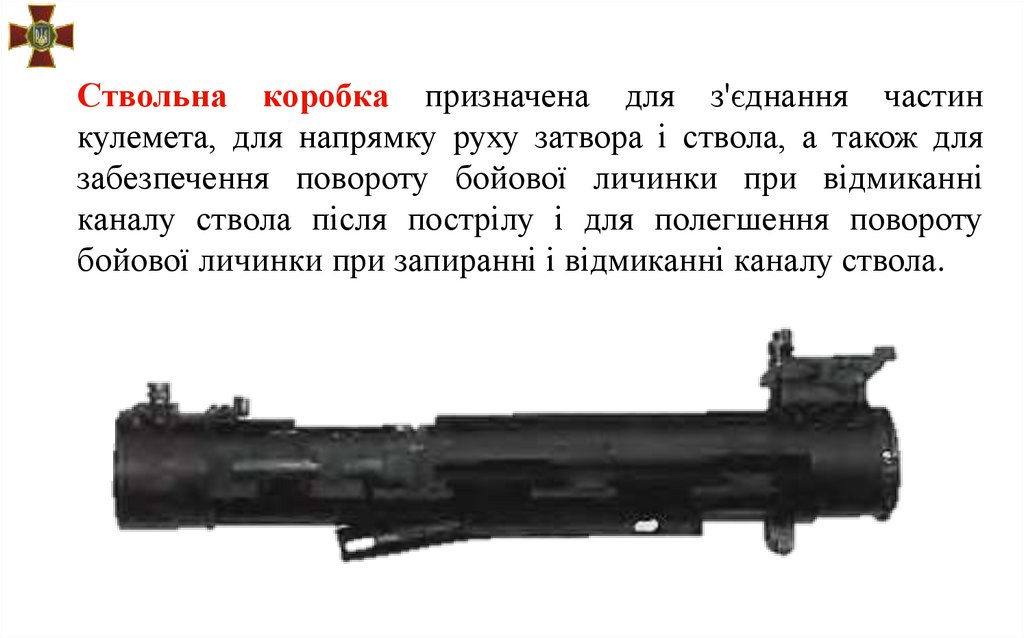 Ствольна коробка призначена для з'єднання частин кулемета, для напрямку руху затвора і ствола, а також для забезпечення повороту бойової личинки при відмиканні каналу ствола після пострілу і для полегшення повороту бойової личинки при запиранні і відмиканні каналу ствола.